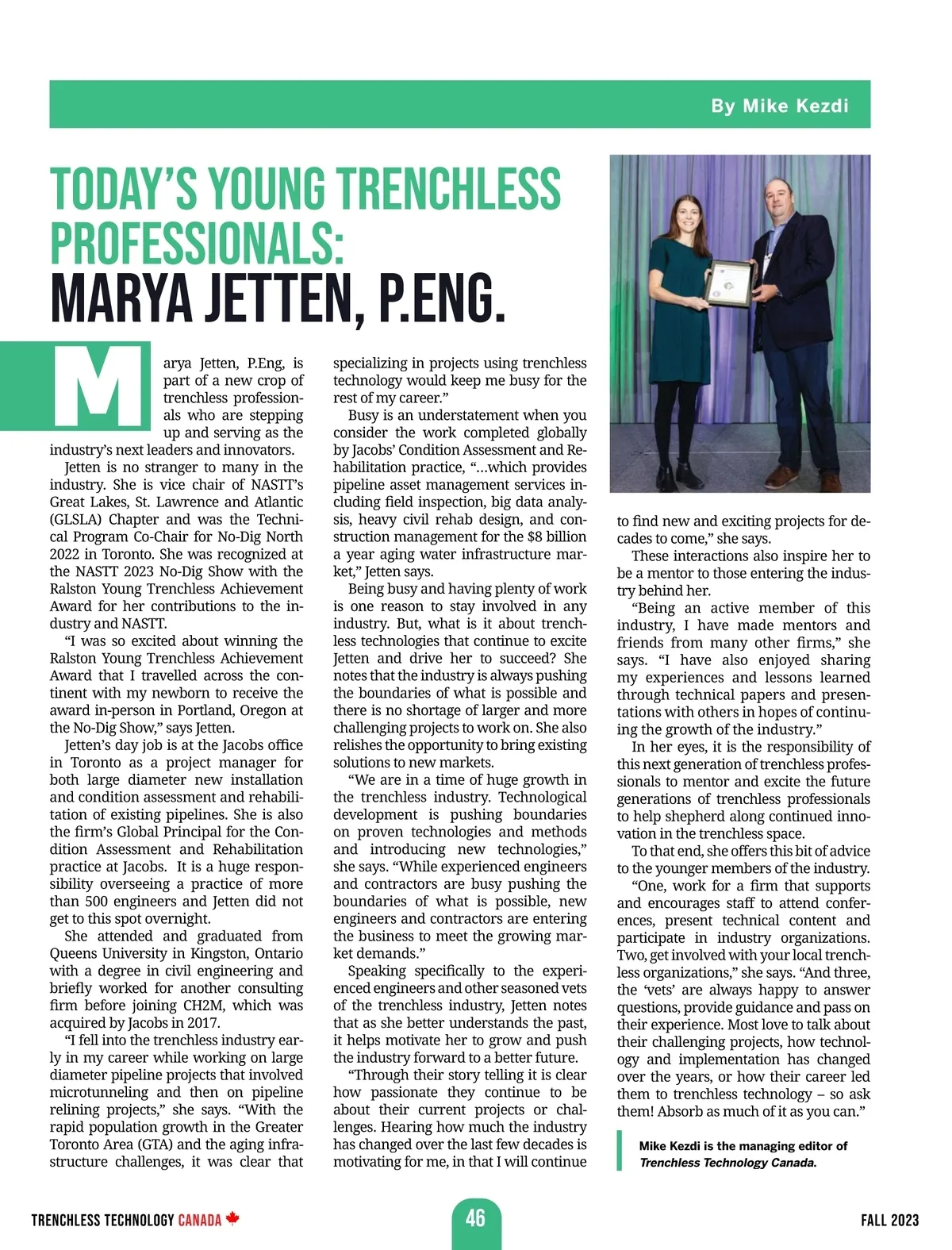 By Mike Kezdi

TODAY'S YOUNG TRENCHLESS PROFESSIONALS:
MARYA JETTEN, P.ENG.

Marya Jetten, P.Eng, is part of a new crop of trenchless professionals who are stepping up and serving as the industry's next leaders and innovators.

Jetten is no stranger to many in the industry. She is vice chair of NASTT's Great Lakes, St. Lawrence and Atlantic (GLSLA) Chapter and was the Technical Program Co-Chair for No-Dig North 2022 in Toronto. She was recognized at the NASTT 2023 No-Dig Show with the Ralston Young Trenchless Achievement Award for her contributions to the industry and NASTT.

"I was so excited about winning the Ralston Young Trenchless Achievement Award that I travelled across the continent with my newborn to receive the award in-person in Portland, Oregon at the No-Dig Show," says Jetten.

Jetten's day job is at the Jacobs office in Toronto as a project manager for both large diameter new installation and condition assessment and rehabilitation of existing pipelines. She is also the firm's Global Principal for the Condition Assessment and Rehabilitation practice at Jacobs. It is a huge responsibility overseeing a practice of more than 500 engineers and Jetten did not get to this spot overnight.

She attended and graduated from Queens University in Kingston, Ontario with a degree in civil engineering and briefly worked for another consulting firm before joining CH2M, which was acquired by Jacobs in 2017.

"I fell into the trenchless industry early in my career while working on large diameter pipeline projects that involved microtunneling and then on pipeline relining projects," she says. "With the rapid population growth in the Greater Toronto Area (GTA) and the aging infrastructure challenges, it was clear that specializing in projects using trenchless technology would keep me busy for the rest of my career."

Busy is an understatement when you consider the work completed globally by Jacobs' Condition Assessment and Rehabilitation practice, "…which provides pipeline asset management services including field inspection, big data analysis, heavy civil rehab design, and construction management for the $8 billion a year aging water infrastructure market," Jetten says.

Being busy and having plenty of work is one reason to stay involved in any industry. But, what is it about trenchless technologies that continue to excite Jetten and drive her to succeed? She notes that the industry is always pushing the boundaries of what is possible and there is no shortage of larger and more challenging projects to work on. She also relishes the opportunity to bring existing solutions to new markets.

"We are in a time of huge growth in the trenchless industry. Technological development is pushing boundaries on proven technologies and methods and introducing new technologies," she says. "While experienced engineers and contractors are busy pushing the boundaries of what is possible, new engineers and contractors are entering the business to meet the growing market demands."

Speaking specifically to the experienced engineers and other seasoned vets of the trenchless industry, Jetten notes that as she better understands the past, it helps motivate her to grow and push the industry forward to a better future.

"Through their story telling it is clear how passionate they continue to be about their current projects or challenges. Hearing how much the industry has changed over the last few decades is motivating for me, in that I will continue to find new and exciting projects for decades to come," she says.

These interactions also inspire her to be a mentor to those entering the industry behind her.

"Being an active member of this industry, I have made mentors and friends from many other firms," she says. "I have also enjoyed sharing my experiences and lessons learned through technical papers and presentations with others in hopes of continuing the growth of the industry."

In her eyes, it is the responsibility of this next generation of trenchless professionals to mentor and excite the future generations of trenchless professionals to help shepherd along continued innovation in the trenchless space.

To that end, she offers this bit of advice to the younger members of the industry.

"One, work for a firm that supports and encourages staff to attend conferences, present technical content and participate in industry organizations. Two, get involved with your local trenchless organizations," she says. "And three, the 'vets' are always happy to answer questions, provide guidance and pass on their experience. Most love to talk about their challenging projects, how technology and implementation has changed over the years, or how their career led them to trenchless technology – so ask them! Absorb as much of it as you can."

Mike Kezdi is the managing editor of Trenchless Technology Canada.

TRENCHLESS TECHNOLOGY CANADA
46
FALL 2023